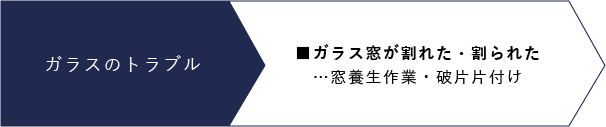 ガラスのトラブル

■ガラス窓が割れた・割られた
…窓養生作業・破片片付け